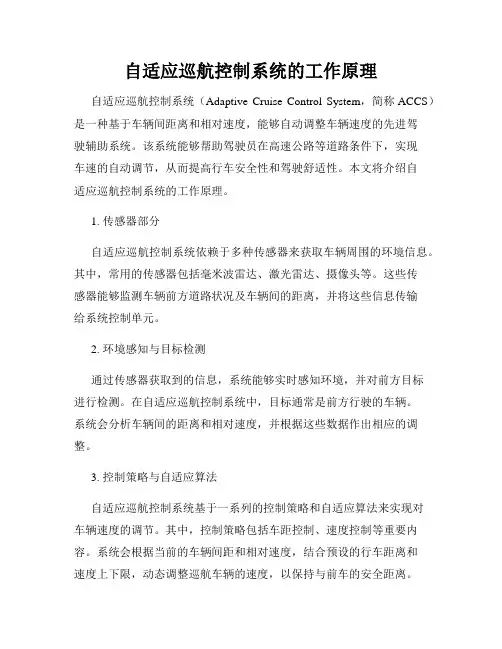 自适应巡航控制系统的工作原理

自适应巡航控制系统（Adaptive Cruise Control System，简称 ACCS）是一种基于车辆间距离和相对速度，能够自动调整车辆速度的先进驾驶辅助系统。该系统能够帮助驾驶员在高速公路等道路条件下，实现车速的自动调节，从而提高行车安全性和驾驶舒适性。本文将介绍自适应巡航控制系统的工作原理。

1. 传感器部分

自适应巡航控制系统依赖于多种传感器来获取车辆周围的环境信息。其中，常用的传感器包括毫米波雷达、激光雷达、摄像头等。这些传感器能够监测车辆前方道路状况及车辆间的距离，并将这些信息传输给系统控制单元。

2. 环境感知与目标检测

通过传感器获取到的信息，系统能够实时感知环境，并对前方目标进行检测。在自适应巡航控制系统中，目标通常是前方行驶的车辆。系统会分析车辆间的距离和相对速度，并根据这些数据作出相应的调整。

3. 控制策略与自适应算法

自适应巡航控制系统基于一系列的控制策略和自适应算法来实现对车辆速度的调节。其中，控制策略包括车距控制、速度控制等重要内容。系统会根据当前的车辆间距和相对速度，结合预设的行车距离和速度上下限，动态调整巡航车辆的速度，以保持与前车的安全距离。